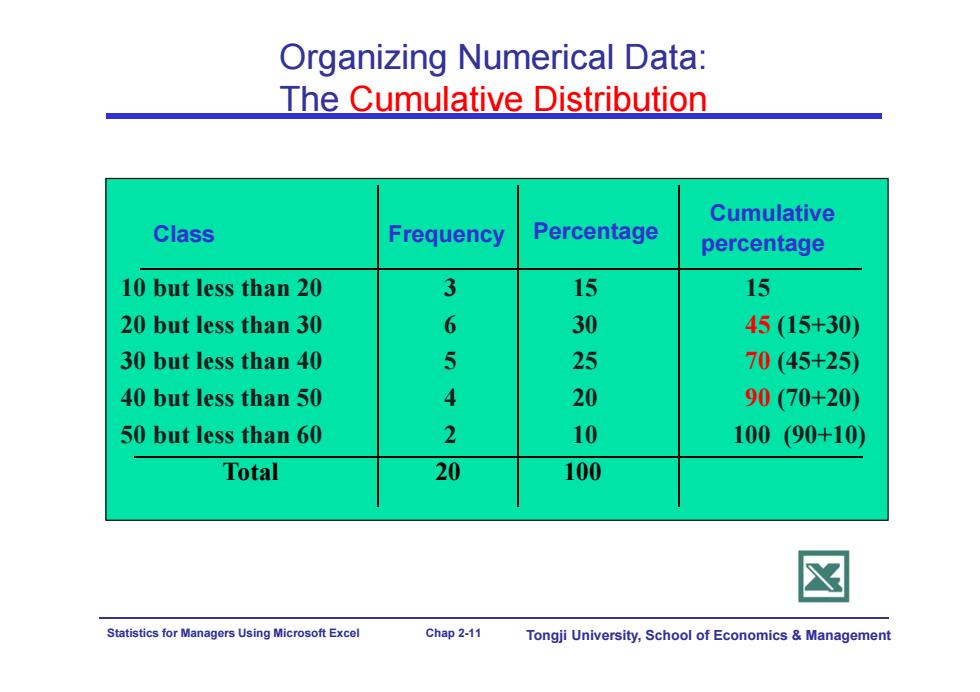 Organizing Numerical Data:
The Cumulative Distribution

| Class | Frequency | Percentage | Cumulative percentage |
|---|---|---|---|
| 10 but less than 20 | 3 | 15 | 15 |
| 20 but less than 30 | 6 | 30 | 45 (15+30) |
| 30 but less than 40 | 5 | 25 | 70 (45+25) |
| 40 but less than 50 | 4 | 20 | 90 (70+20) |
| 50 but less than 60 | 2 | 10 | 100 (90+10) |
| Total | 20 | 100 | |

Statistics for Managers Using Microsoft Excel Chap 2-11 Tongji University, School of Economics & Management